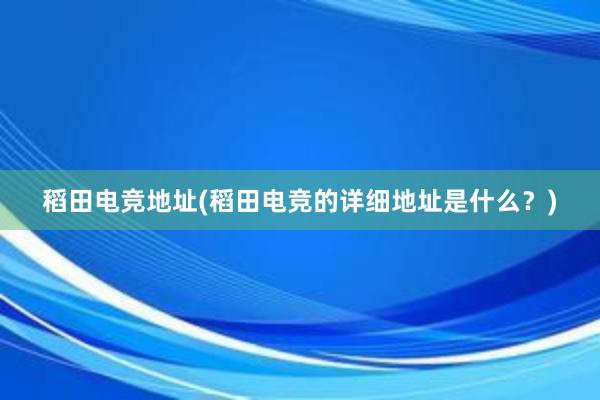 稻田电竞地址(稻田电竞的详细地址是什么？)